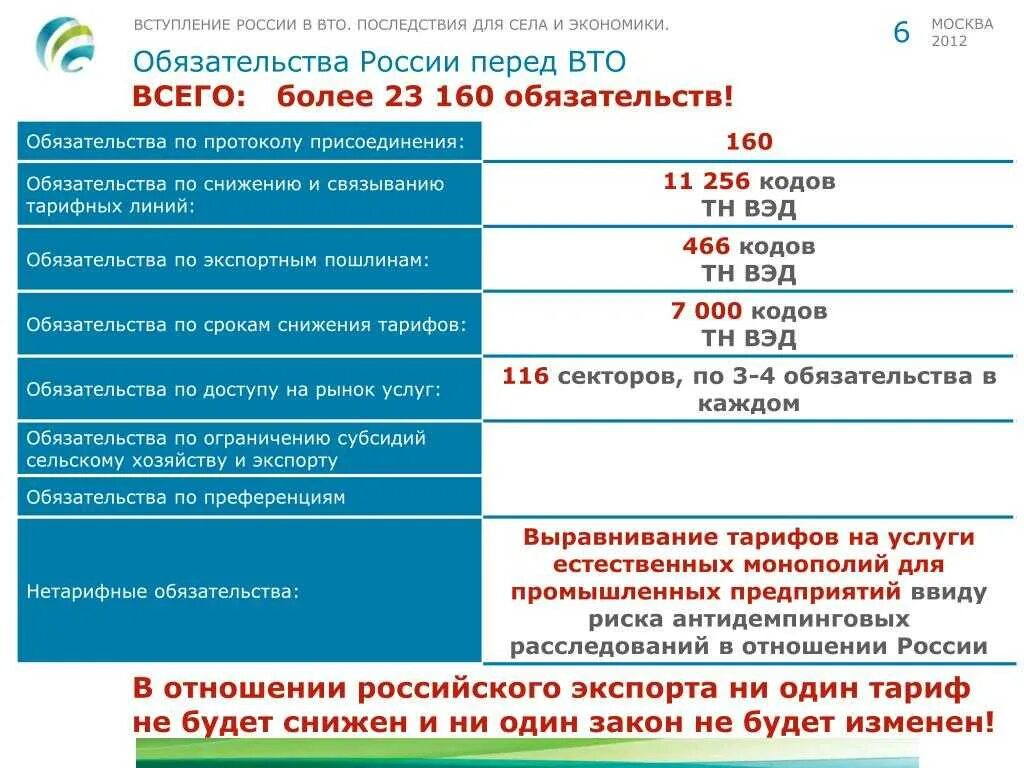 ВСТУПЛЕНИЕ РОССИИ В ВТО. ПОСЛЕДСТВИЯ ДЛЯ СЕЛА И ЭКОНОМИКИ.

6

МОСКВА 2012

Обязательства России перед ВТО

ВСЕГО: более 23 160 обязательств!

| | |
|---|---|
| Обязательства по протоколу присоединения: | 160 |
| Обязательства по снижению и связыванию тарифных линий: | 11 256 кодов ТН ВЭД |
| Обязательства по экспортным пошлинам: | 466 кодов ТН ВЭД |
| Обязательства по срокам снижения тарифов: | 7 000 кодов ТН ВЭД |
| Обязательства по доступу на рынок услуг: | 116 секторов, по 3-4 обязательства в каждом |
| Обязательства по ограничению субсидий сельскому хозяйству и экспорту | |
| Обязательства по преференциям | |
| Нетарифные обязательства: | Выравнивание тарифов на услуги естественных монополий для промышленных предприятий ввиду риска антидемпинговых расследований в отношении России |

В отношении российского экспорта ни один тариф не будет снижен и ни один закон не будет изменен!